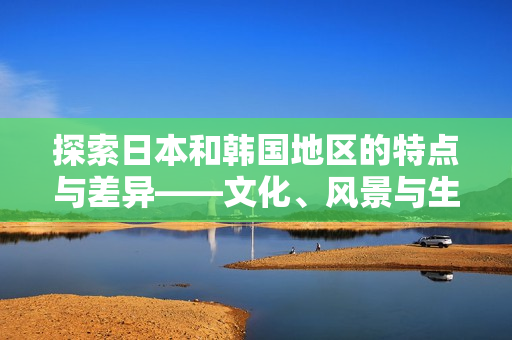 探索日本和韩国地区的特点与差异——文化、风景与生